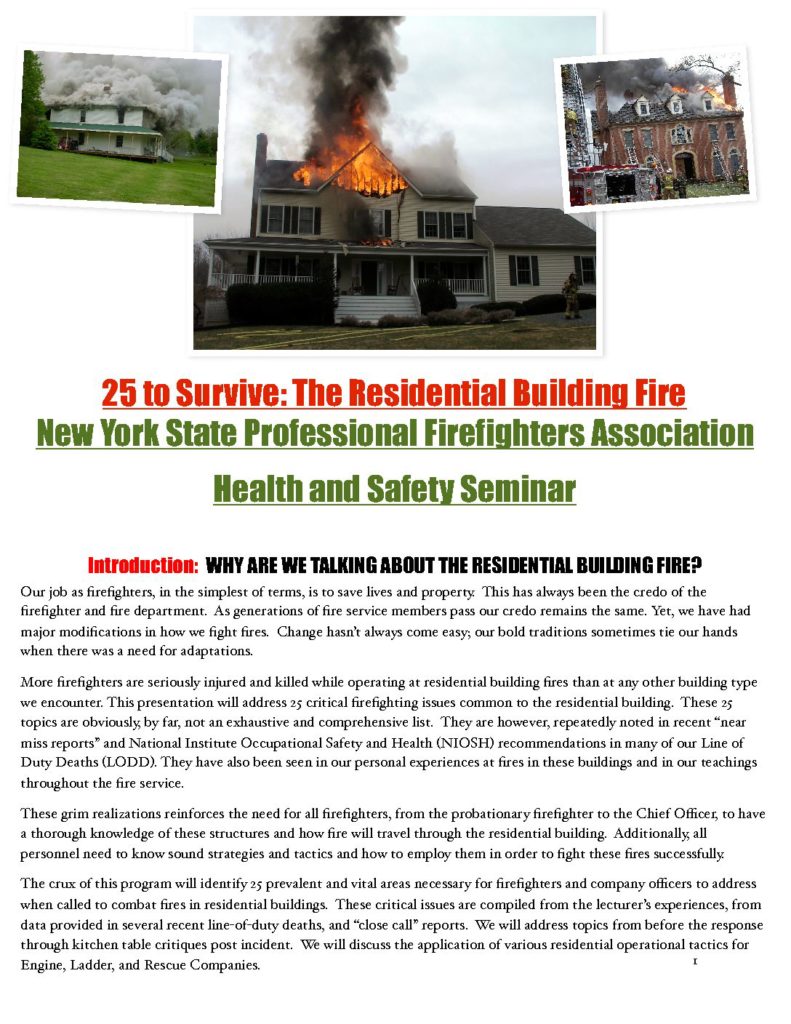 25 to Survive: The Residential Building Fire
New York State Professional Firefighters Association
Health and Safety Seminar

Introduction: WHY ARE WE TALKING ABOUT THE RESIDENTIAL BUILDING FIRE?

Our job as firefighters, in the simplest of terms, is to save lives and property. This has always been the credo of the firefighter and fire department. As generations of fire service members pass our credo remains the same. Yet, we have had major modifications in how we fight fires. Change hasn't always come easy; our bold traditions sometimes tie our hands when there was a need for adaptations.

More firefighters are seriously injured and killed while operating at residential building fires than at any other building type we encounter. This presentation will address 25 critical firefighting issues common to the residential building. These 25 topics are obviously, by far, not an exhaustive and comprehensive list. They are however, repeatedly noted in recent "near miss reports" and National Institute Occupational Safety and Health (NIOSH) recommendations in many of our Line of Duty Deaths (LODD). They have also been seen in our personal experiences at fires in these buildings and in our teachings throughout the fire service.

These grim realizations reinforces the need for all firefighters, from the probationary firefighter to the Chief Officer, to have a thorough knowledge of these structures and how fire will travel through the residential building. Additionally, all personnel need to know sound strategies and tactics and how to employ them in order to fight these fires successfully.

The crux of this program will identify 25 prevalent and vital areas necessary for firefighters and company officers to address when called to combat fires in residential buildings. These critical issues are compiled from the lecturer's experiences, from data provided in several recent line-of-duty deaths, and "close call" reports. We will address topics from before the response through kitchen table critiques post incident. We will discuss the application of various residential operational tactics for Engine, Ladder, and Rescue Companies.

1